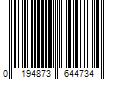 0 194873 644734